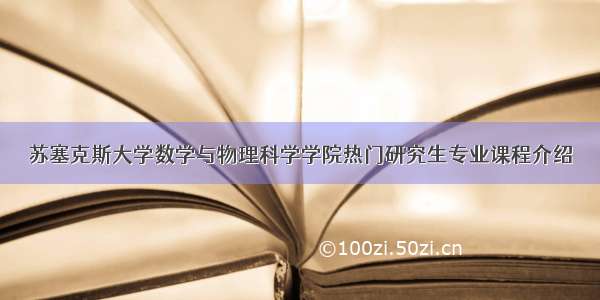 苏塞克斯大学数学与物理科学学院热门研究生专业课程介绍

©100zi.50zi.cn